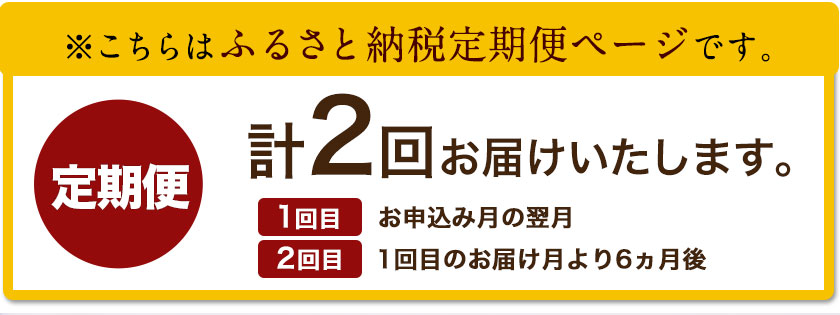 ※こちらはふるさと納税定期便ページです。

定期便

計2回お届けいたします。

1回目 お申込み月の翌月

2回目 1回目のお届け月より6ヵ月後